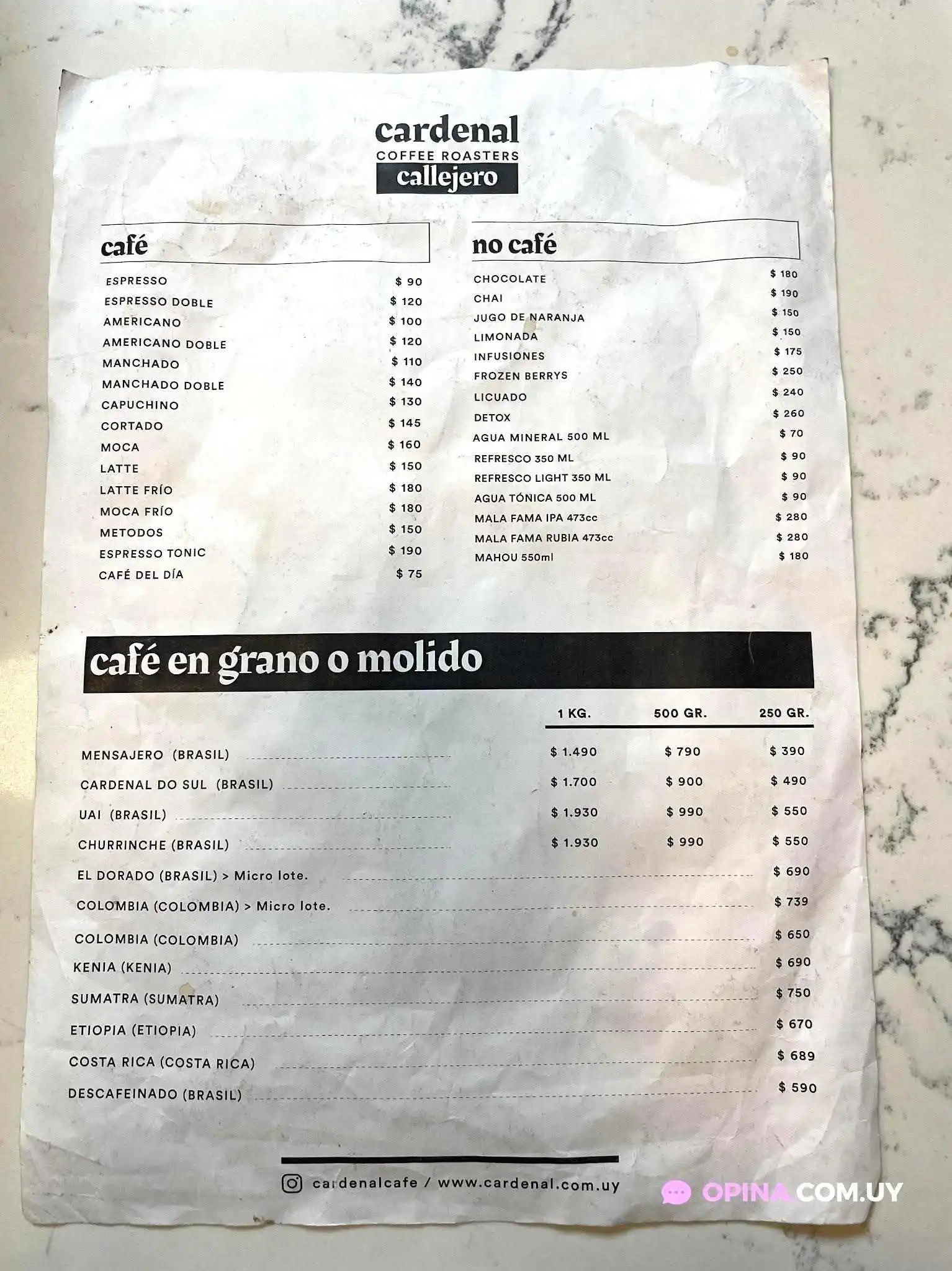 cardenal
COFFEE ROASTERS
callejero

café

| | |
|---|---|
| ESPRESSO | $ 90 |
| ESPRESSO DOBLE | $ 120 |
| AMERICANO | $ 100 |
| AMERICANO DOBLE | $ 120 |
| MANCHADO | $ 110 |
| MANCHADO DOBLE | $ 140 |
| CAPUCHINO | $ 130 |
| CORTADO | $ 145 |
| MOCA | $ 160 |
| LATTE | $ 150 |
| LATTE FRÍO | $ 180 |
| MOCA FRÍO | $ 180 |
| METODOS | $ 150 |
| ESPRESSO TONIC | $ 190 |
| CAFÉ DEL DÍA | $ 75 |

no café

| | |
|---|---|
| CHOCOLATE | $ 180 |
| CHAI | $ 190 |
| JUGO DE NARANJA | $ 150 |
| LIMONADA | $ 150 |
| INFUSIONES | $ 175 |
| FROZEN BERRYS | $ 250 |
| LICUADO | $ 240 |
| DETOX | $ 260 |
| AGUA MINERAL 500 ML | $ 70 |
| REFRESCO 350 ML | $ 90 |
| REFRESCO LIGHT 350 ML | $ 90 |
| AGUA TÓNICA 500 ML | $ 90 |
| MALA FAMA IPA 473cc | $ 280 |
| MALA FAMA RUBIA 473cc | $ 280 |
| MAHOU 550ml | $ 180 |

café en grano o molido

| | 1 KG. | 500 GR. | 250 GR. |
|---|---|---|---|
| MENSAJERO (BRASIL) | $ 1.490 | $ 790 | $ 390 |
| CARDENAL DO SUL (BRASIL) | $ 1.700 | $ 900 | $ 490 |
| UAI (BRASIL) | $ 1.930 | $ 990 | $ 550 |
| CHURRINCHE (BRASIL) | $ 1.930 | $ 990 | $ 550 |
| EL DORADO (BRASIL) > Micro lote. | | | $ 690 |
| COLOMBIA (COLOMBIA) > Micro lote. | | | $ 739 |
| COLOMBIA (COLOMBIA) | | | $ 650 |
| KENIA (KENIA) | | | $ 690 |
| SUMATRA (SUMATRA) | | | $ 750 |
| ETIOPIA (ETIOPIA) | | | $ 670 |
| COSTA RICA (COSTA RICA) | | | $ 689 |
| DESCAFEINADO (BRASIL) | | | $ 590 |

cardenalcafe / www.cardenal.com.uy

OPINA.COM.UY